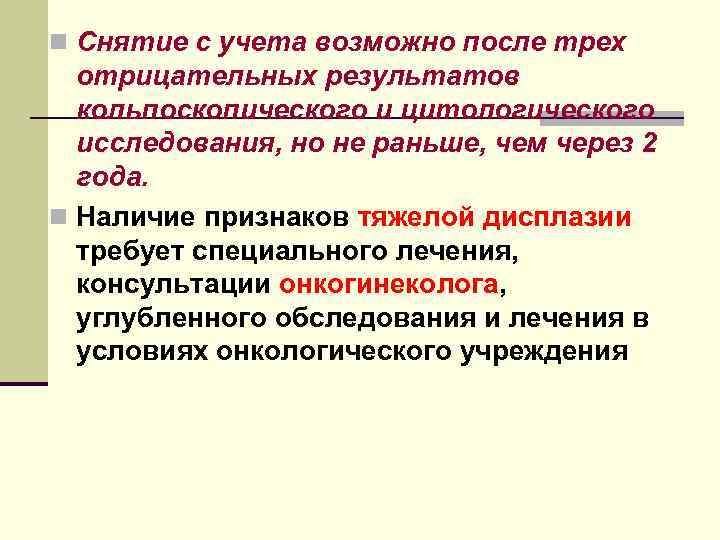 Снятие с учета возможно после трех отрицательных результатов кольпоскопического и цитологического исследования, но не раньше, чем через 2 года.

Наличие признаков тяжелой дисплазии требует специального лечения, консультации онкогинеколога, углубленного обследования и лечения в условиях онкологического учреждения